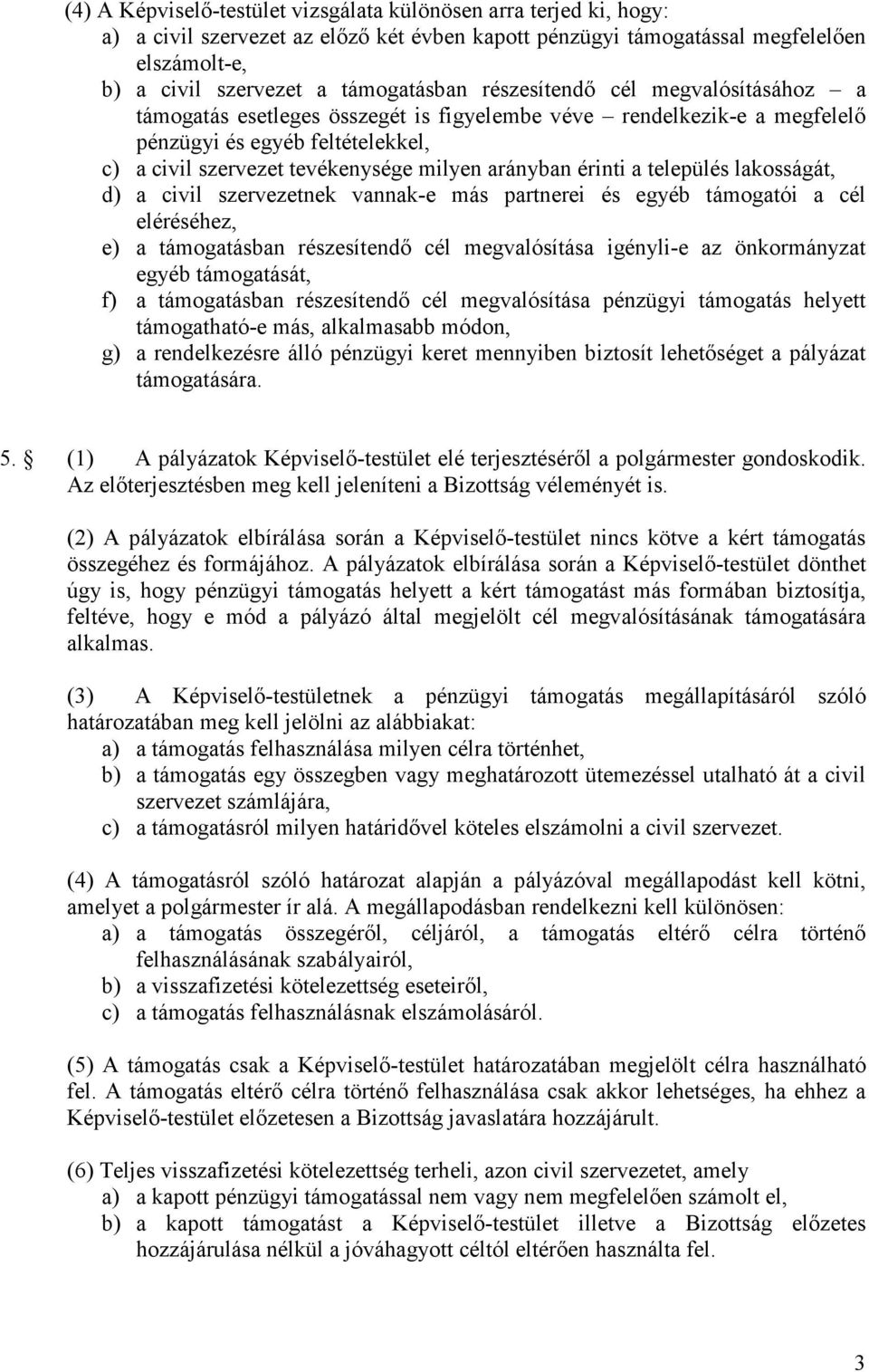 (4) A Képviselő-testület vizsgálata különösen arra terjed ki, hogy:
a) a civil szervezet az előző két évben kapott pénzügyi támogatással megfelelően elszámolt-e,
b) a civil szervezet a támogatásban részesítendő cél megvalósításához – a támogatás esetleges összegét is figyelembe véve – rendelkezik-e a megfelelő pénzügyi és egyéb feltételekkel,
c) a civil szervezet tevékenysége milyen arányban érinti a település lakosságát,
d) a civil szervezetnek vannak-e más partnerei és egyéb támogatói a cél eléréséhez,
e) a támogatásban részesítendő cél megvalósítása igényli-e az önkormányzat egyéb támogatását,
f) a támogatásban részesítendő cél megvalósítása pénzügyi támogatás helyett támogatható-e más, alkalmasabb módon,
g) a rendelkezésre álló pénzügyi keret mennyiben biztosít lehetőséget a pályázat támogatására.

5. § (1) A pályázatok Képviselő-testület elé terjesztéséről a polgármester gondoskodik. Az előterjesztésben meg kell jeleníteni a Bizottság véleményét is.

(2) A pályázatok elbírálása során a Képviselő-testület nincs kötve a kért támogatás összegéhez és formájához. A pályázatok elbírálása során a Képviselő-testület dönthet úgy is, hogy pénzügyi támogatás helyett a kért támogatást más formában biztosítja, feltéve, hogy e mód a pályázó által megjelölt cél megvalósításának támogatására alkalmas.

(3) A Képviselő-testületnek a pénzügyi támogatás megállapításáról szóló határozatában meg kell jelölni az alábbiakat:
a) a támogatás felhasználása milyen célra történhet,
b) a támogatás egy összegben vagy meghatározott ütemezéssel utalható át a civil szervezet számlájára,
c) a támogatásról milyen határidővel köteles elszámolni a civil szervezet.

(4) A támogatásról szóló határozat alapján a pályázóval megállapodást kell kötni, amelyet a polgármester ír alá. A megállapodásban rendelkezni kell különösen:
a) a támogatás összegéről, céljáról, a támogatás eltérő célra történő felhasználásának szabályairól,
b) a visszafizetési kötelezettség eseteiről,
c) a támogatás felhasználásnak elszámolásáról.

(5) A támogatás csak a Képviselő-testület határozatában megjelölt célra használható fel. A támogatás eltérő célra történő felhasználása csak akkor lehetséges, ha ehhez a Képviselő-testület előzetesen a Bizottság javaslatára hozzájárult.

(6) Teljes visszafizetési kötelezettség terheli, azon civil szervezetet, amely
a) a kapott pénzügyi támogatással nem vagy nem megfelelően számolt el,
b) a kapott támogatást a Képviselő-testület illetve a Bizottság előzetes hozzájárulása nélkül a jóváhagyott céltól eltérően használta fel.

3